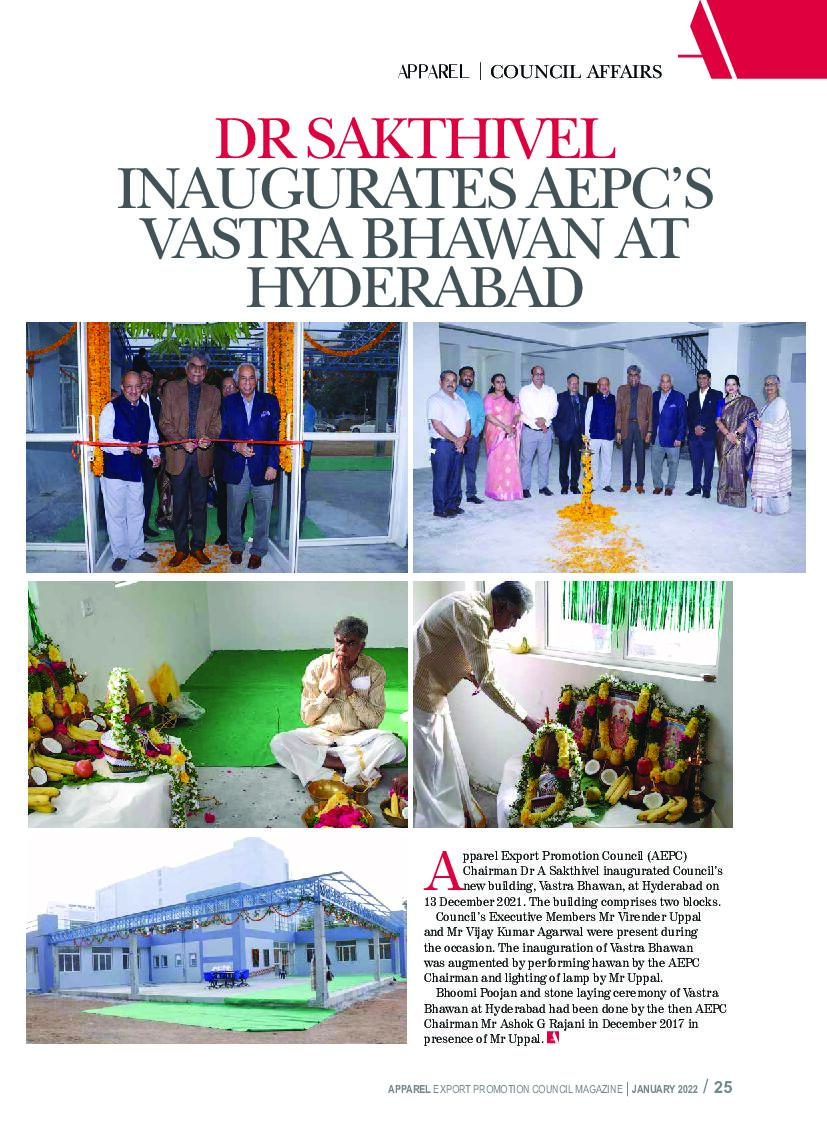 APPAREL | COUNCIL AFFAIRS

DR SAKTHIVEL INAUGURATES AEPC'S VASTRA BHAWAN AT HYDERABAD

Apparel Export Promotion Council (AEPC) Chairman Dr A Sakthivel inaugurated Council's new building, Vastra Bhawan, at Hyderabad on 13 December 2021. The building comprises two blocks.

Council's Executive Members Mr Virender Uppal and Mr Vijay Kumar Agarwal were present during the occasion. The inauguration of Vastra Bhawan was augmented by performing hawan by the AEPC Chairman and lighting of lamp by Mr Uppal.

Bhoomi Poojan and stone laying ceremony of Vastra Bhawan at Hyderabad had been done by the then AEPC Chairman Mr Ashok G Rajani in December 2017 in presence of Mr Uppal.

APPAREL EXPORT PROMOTION COUNCIL MAGAZINE | JANUARY 2022 / 25